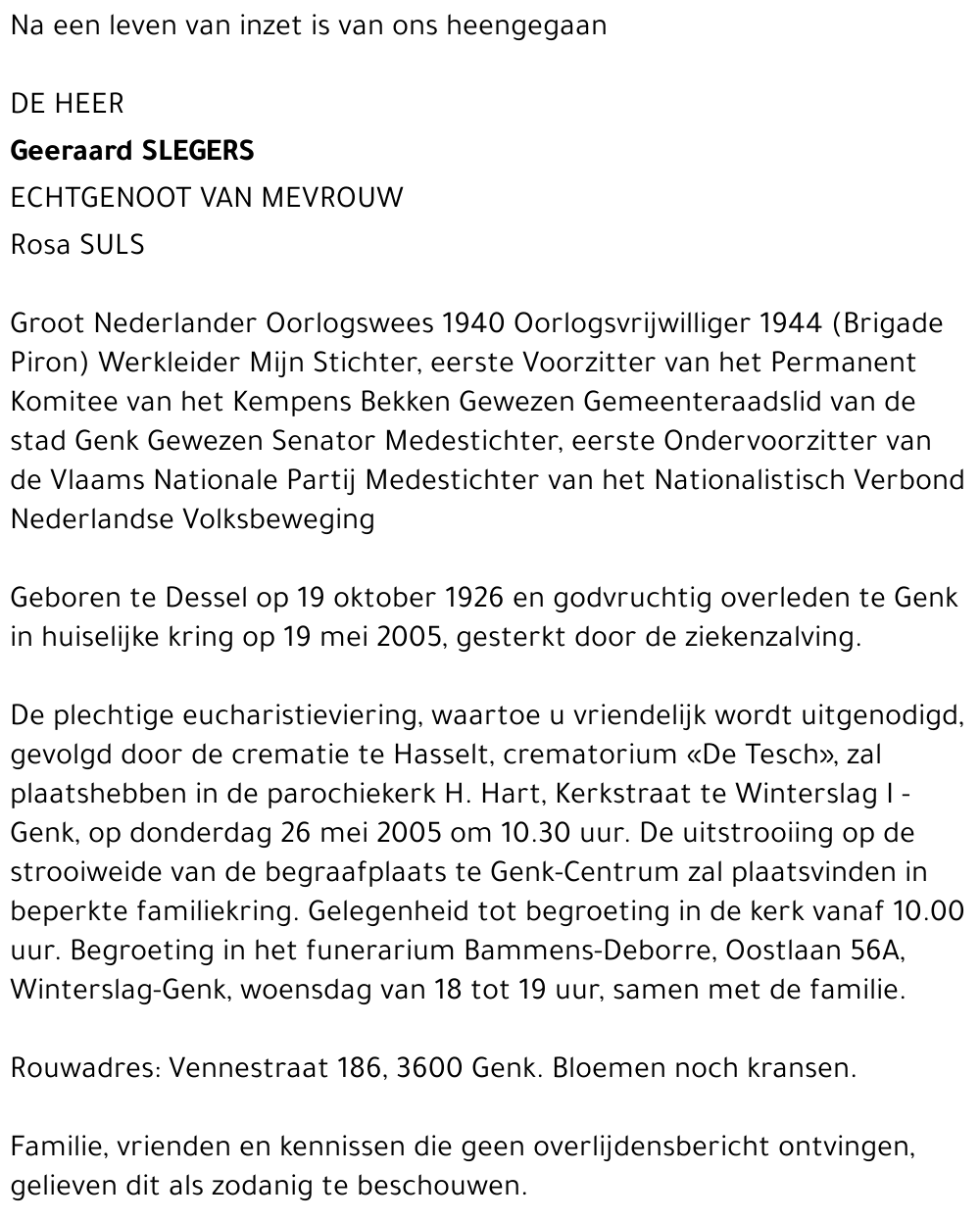 Na een leven van inzet is van ons heengegaan

DE HEER

Geeraard SLEGERS

ECHTGENOOT VAN MEVROUW

Rosa SULS

Groot Nederlander Oorlogswees 1940 Oorlogsvrijwilliger 1944 (Brigade Piron) Werkleider Mijn Stichter, eerste Voorzitter van het Permanent Komitee van het Kempens Bekken Gewezen Gemeenteraadslid van de stad Genk Gewezen Senator Medestichter, eerste Ondervoorzitter van de Vlaams Nationale Partij Medestichter van het Nationalistisch Verbond Nederlandse Volksbeweging

Geboren te Dessel op 19 oktober 1926 en godvruchtig overleden te Genk in huiselijke kring op 19 mei 2005, gesterkt door de ziekenzalving.

De plechtige eucharistieviering, waartoe u vriendelijk wordt uitgenodigd, gevolgd door de crematie te Hasselt, crematorium «De Tesch», zal plaatshebben in de parochiekerk H. Hart, Kerkstraat te Winterslag I - Genk, op donderdag 26 mei 2005 om 10.30 uur. De uitstrooiing op de strooiweide van de begraafplaats te Genk-Centrum zal plaatsvinden in beperkte familiekring. Gelegenheid tot begroeting in de kerk vanaf 10.00 uur. Begroeting in het funerarium Bammens-Deborre, Oostlaan 56A, Winterslag-Genk, woensdag van 18 tot 19 uur, samen met de familie.

Rouwadres: Vennestraat 186, 3600 Genk. Bloemen noch kransen.

Familie, vrienden en kennissen die geen overlijdensbericht ontvingen, gelieven dit als zodanig te beschouwen.